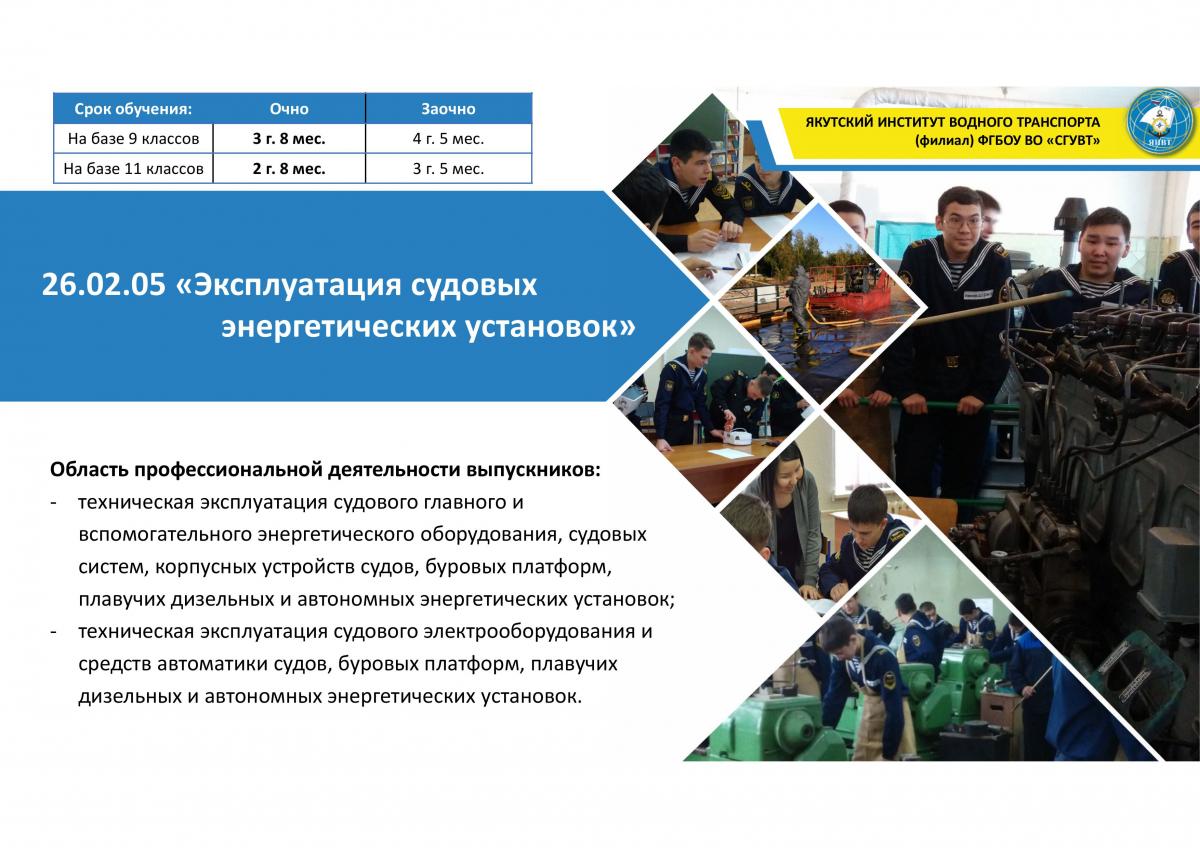 | Срок обучения: | Очно | Заочно |
|---|---|---|
| На базе 9 классов | 3 г. 8 мес. | 4 г. 5 мес. |
| На базе 11 классов | 2 г. 8 мес. | 3 г. 5 мес. |

ЯКУТСКИЙ ИНСТИТУТ ВОДНОГО ТРАНСПОРТА (филиал) ФГБОУ ВО «СГУВТ»

ЯИВТ

26.02.05 «Эксплуатация судовых энергетических установок»

Область профессиональной деятельности выпускников:
- техническая эксплуатация судового главного и вспомогательного энергетического оборудования, судовых систем, корпусных устройств судов, буровых платформ, плавучих дизельных и автономных энергетических установок;
- техническая эксплуатация судового электрооборудования и средств автоматики судов, буровых платформ, плавучих дизельных и автономных энергетических установок.